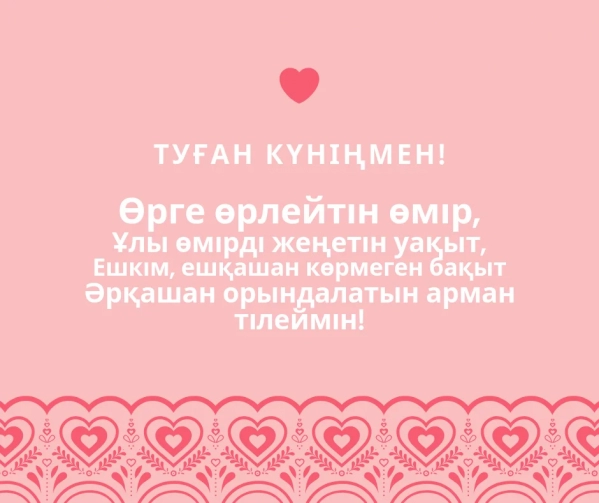 ТУҒАН КҮНІҢМЕН!

Өрге өрлейтін өмір,
Ұлы өмірді жеңетін уақыт,
Ешкім, ешқашан көрмеген бақыт
Әрқашан орындалатын арман
тілеймін!